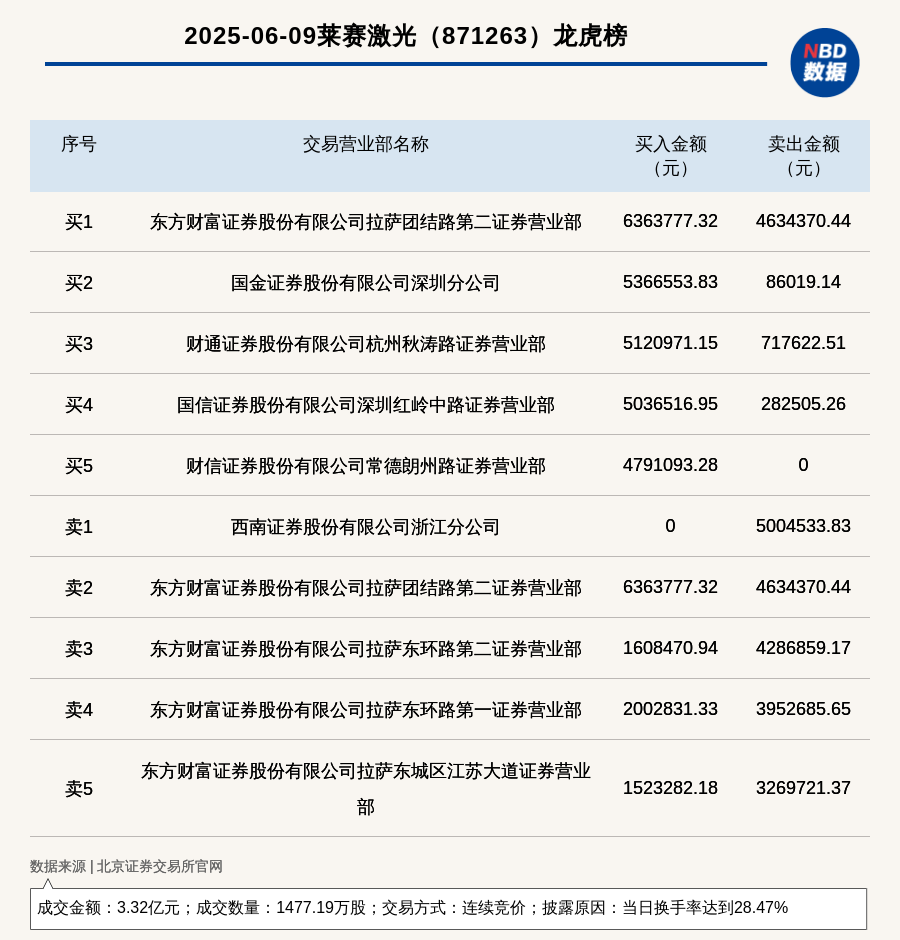 2025-06-09莱赛激光（871263）龙虎榜

NBD
数据

| 序号 | 交易营业部名称 | 买入金额（元） | 卖出金额（元） |
|---|---|---|---|
| 买1 | 东方财富证券股份有限公司拉萨团结路第二证券营业部 | 6363777.32 | 4634370.44 |
| 买2 | 国金证券股份有限公司深圳分公司 | 5366553.83 | 86019.14 |
| 买3 | 财通证券股份有限公司杭州秋涛路证券营业部 | 5120971.15 | 717622.51 |
| 买4 | 国信证券股份有限公司深圳红岭中路证券营业部 | 5036516.95 | 282505.26 |
| 买5 | 财信证券股份有限公司常德朗州路证券营业部 | 4791093.28 | 0 |
| 卖1 | 西南证券股份有限公司浙江分公司 | 0 | 5004533.83 |
| 卖2 | 东方财富证券股份有限公司拉萨团结路第二证券营业部 | 6363777.32 | 4634370.44 |
| 卖3 | 东方财富证券股份有限公司拉萨东环路第二证券营业部 | 1608470.94 | 4286859.17 |
| 卖4 | 东方财富证券股份有限公司拉萨东环路第一证券营业部 | 2002831.33 | 3952685.65 |
| 卖5 | 东方财富证券股份有限公司拉萨东城区江苏大道证券营业部 | 1523282.18 | 3269721.37 |

数据来源 | 北京证券交易所官网

成交金额：3.32亿元；成交数量：1477.19万股；交易方式：连续竞价；披露原因：当日换手率达到28.47%